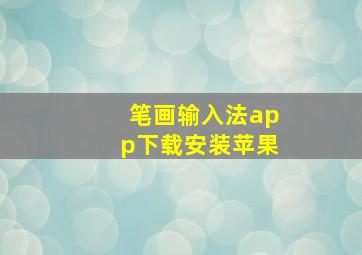 笔画输入法app下载安装苹果